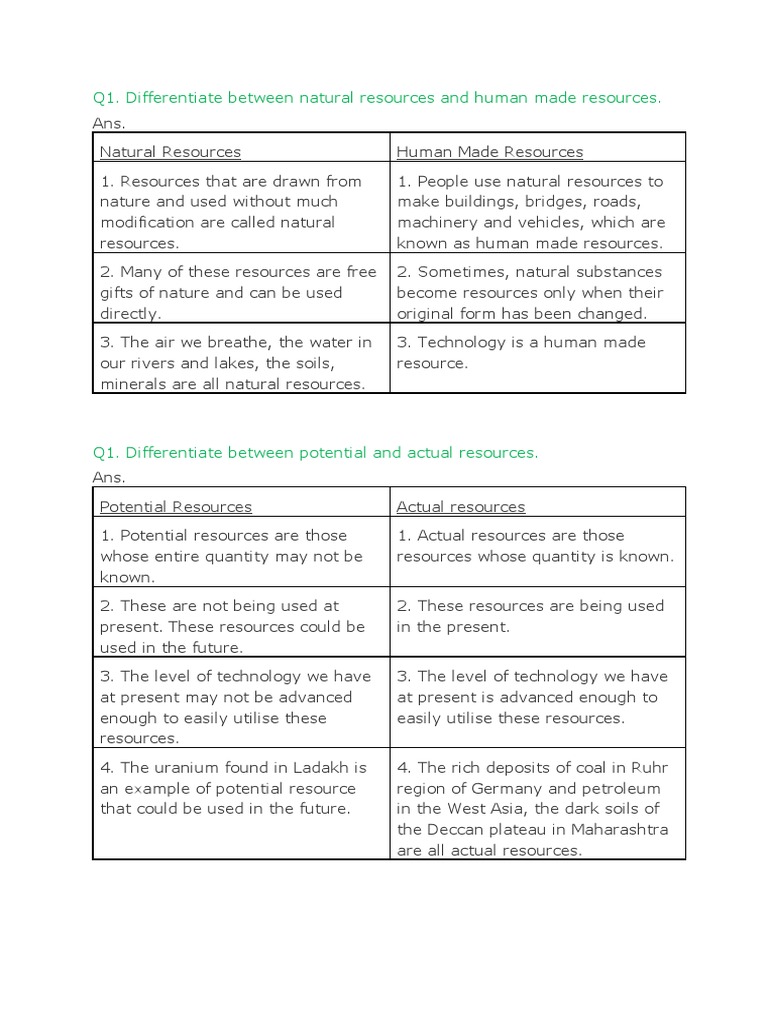 Q1. Differentiate between natural resources and human made resources.
Ans.

| Natural Resources | Human Made Resources |
|---|---|
| 1. Resources that are drawn from nature and used without much modification are called natural resources. | 1. People use natural resources to make buildings, bridges, roads, machinery and vehicles, which are known as human made resources. |
| 2. Many of these resources are free gifts of nature and can be used directly. | 2. Sometimes, natural substances become resources only when their original form has been changed. |
| 3. The air we breathe, the water in our rivers and lakes, the soils, minerals are all natural resources. | 3. Technology is a human made resource. |

Q1. Differentiate between potential and actual resources.
Ans.

| Potential Resources | Actual resources |
|---|---|
| 1. Potential resources are those whose entire quantity may not be known. | 1. Actual resources are those resources whose quantity is known. |
| 2. These are not being used at present. These resources could be used in the future. | 2. These resources are being used in the present. |
| 3. The level of technology we have at present may not be advanced enough to easily utilise these resources. | 3. The level of technology we have at present is advanced enough to easily utilise these resources. |
| 4. The uranium found in Ladakh is an example of potential resource that could be used in the future. | 4. The rich deposits of coal in Ruhr region of Germany and petroleum in the West Asia, the dark soils of the Deccan plateau in Maharashtra are all actual resources. |